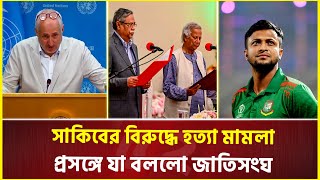 United Nations

সাকিবের বিরুদ্ধে হত্যা মামলা
প্রসঙ্গে যা বললো জাতিসংঘ